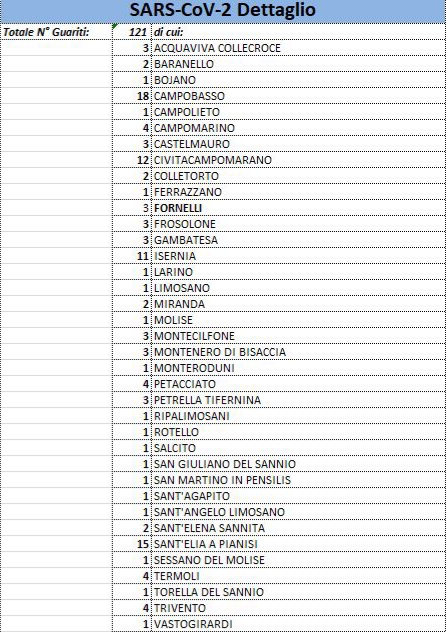 SARS-CoV-2 Dettaglio

| Totale N° Guariti: | 121 | di cui: |
|---|---|---|
| | 3 | ACQUAVIVA COLLECROCE |
| | 2 | BARANELLO |
| | 1 | BOJANO |
| | 18 | CAMPOBASSO |
| | 1 | CAMPOLIETO |
| | 4 | CAMPOMARINO |
| | 3 | CASTELMAURO |
| | 12 | CIVITACAMPOMARANO |
| | 2 | COLLETORTO |
| | 1 | FERRAZZANO |
| | 3 | FORNELLI |
| | 3 | FROSOLONE |
| | 3 | GAMBATESA |
| | 11 | ISERNIA |
| | 1 | LARINO |
| | 1 | LIMOSANO |
| | 2 | MIRANDA |
| | 1 | MOLISE |
| | 3 | MONTECILFONE |
| | 3 | MONTENERO DI BISACCIA |
| | 1 | MONTERODUNI |
| | 4 | PETACCIATO |
| | 3 | PETRELLA TIFERNINA |
| | 1 | RIPALIMOSANI |
| | 1 | ROTELLO |
| | 1 | SALCITO |
| | 1 | SAN GIULIANO DEL SANNIO |
| | 1 | SAN MARTINO IN PENSILIS |
| | 1 | SANT'AGAPITO |
| | 1 | SANT'ANGELO LIMOSANO |
| | 2 | SANT'ELENA SANNITA |
| | 15 | SANT'ELIA A PIANISI |
| | 1 | SESSANO DEL MOLISE |
| | 4 | TERMOLI |
| | 1 | TORELLA DEL SANNIO |
| | 4 | TRIVENTO |
| | 1 | VASTOGIRARDI |